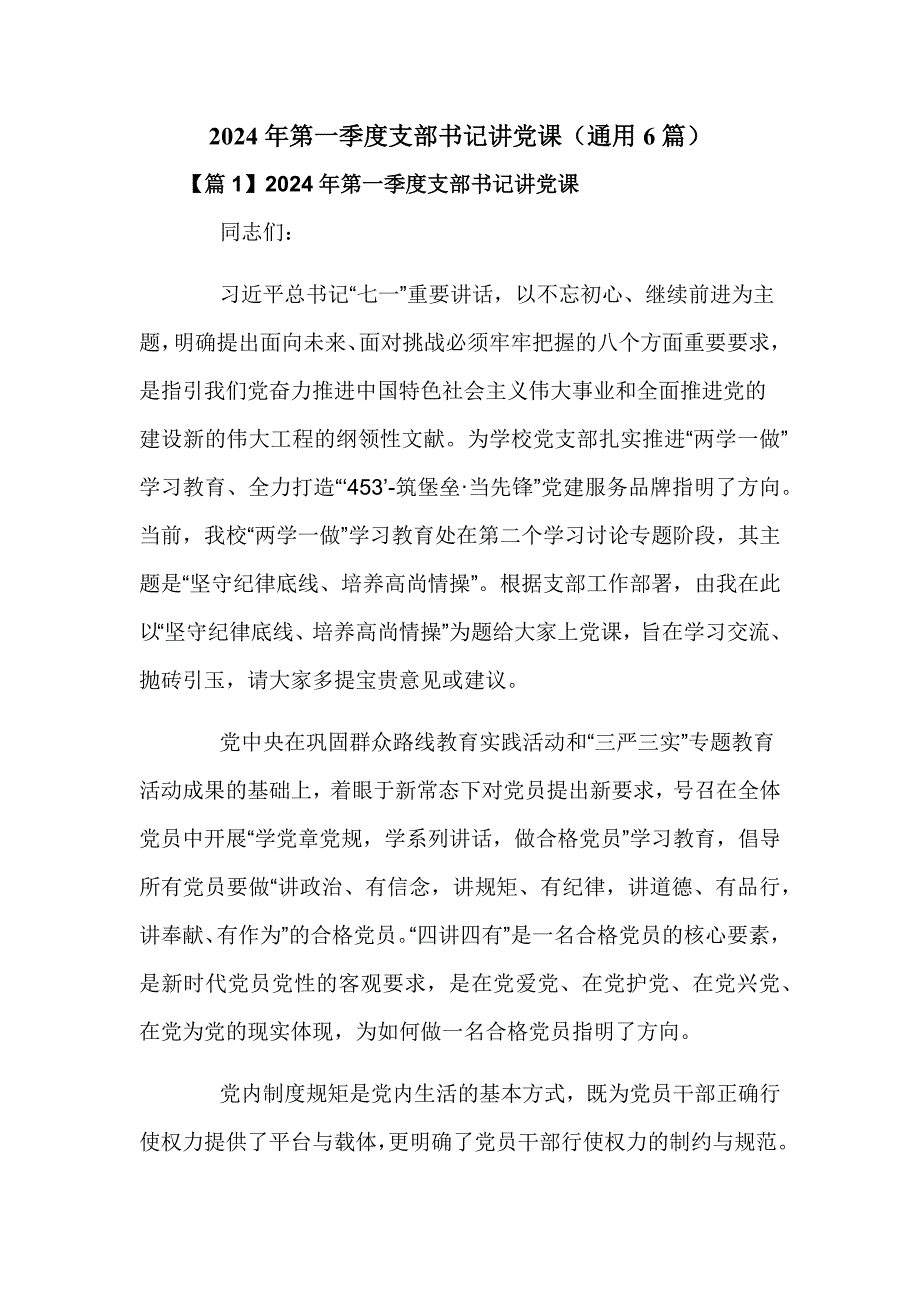 2024年第一季度支部书记讲党课（通用6篇）

【篇1】2024年第一季度支部书记讲党课

同志们：

习近平总书记“七一”重要讲话，以不忘初心、继续前进为主题，明确提出面向未来、面对挑战必须牢牢把握的八个方面重要要求，是指引我们党奋力推进中国特色社会主义伟大事业和全面推进党的建设新的伟大工程的纲领性文献。为学校党支部扎实推进“两学一做”学习教育、全力打造“‘453’-筑堡垒·当先锋”党建服务品牌指明了方向。当前，我校“两学一做”学习教育处在第二个学习讨论专题阶段，其主题是“坚守纪律底线、培养高尚情操”。根据支部工作部署，由我在此以“坚守纪律底线、培养高尚情操”为题给大家上党课，旨在学习交流、抛砖引玉，请大家多提宝贵意见或建议。

党中央在巩固群众路线教育实践活动和“三严三实”专题教育活动成果的基础上，着眼于新常态下对党员提出新要求，号召在全体党员中开展“学党章党规，学系列讲话，做合格党员”学习教育，倡导所有党员要做“讲政治、有信念，讲规矩、有纪律，讲道德、有品行，讲奉献、有作为”的合格党员。“四讲四有”是一名合格党员的核心要素，是新时代党员党性的客观要求，是在党爱党、在党护党、在党兴党、在党为党的现实体现，为如何做一名合格党员指明了方向。

党内制度规矩是党内生活的基本方式，既为党员干部正确行使权力提供了平台与载体，更明确了党员干部行使权力的制约与规范。